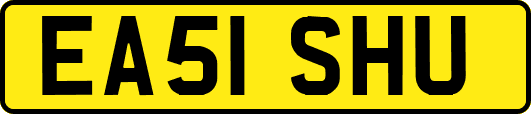 EA51 SHU